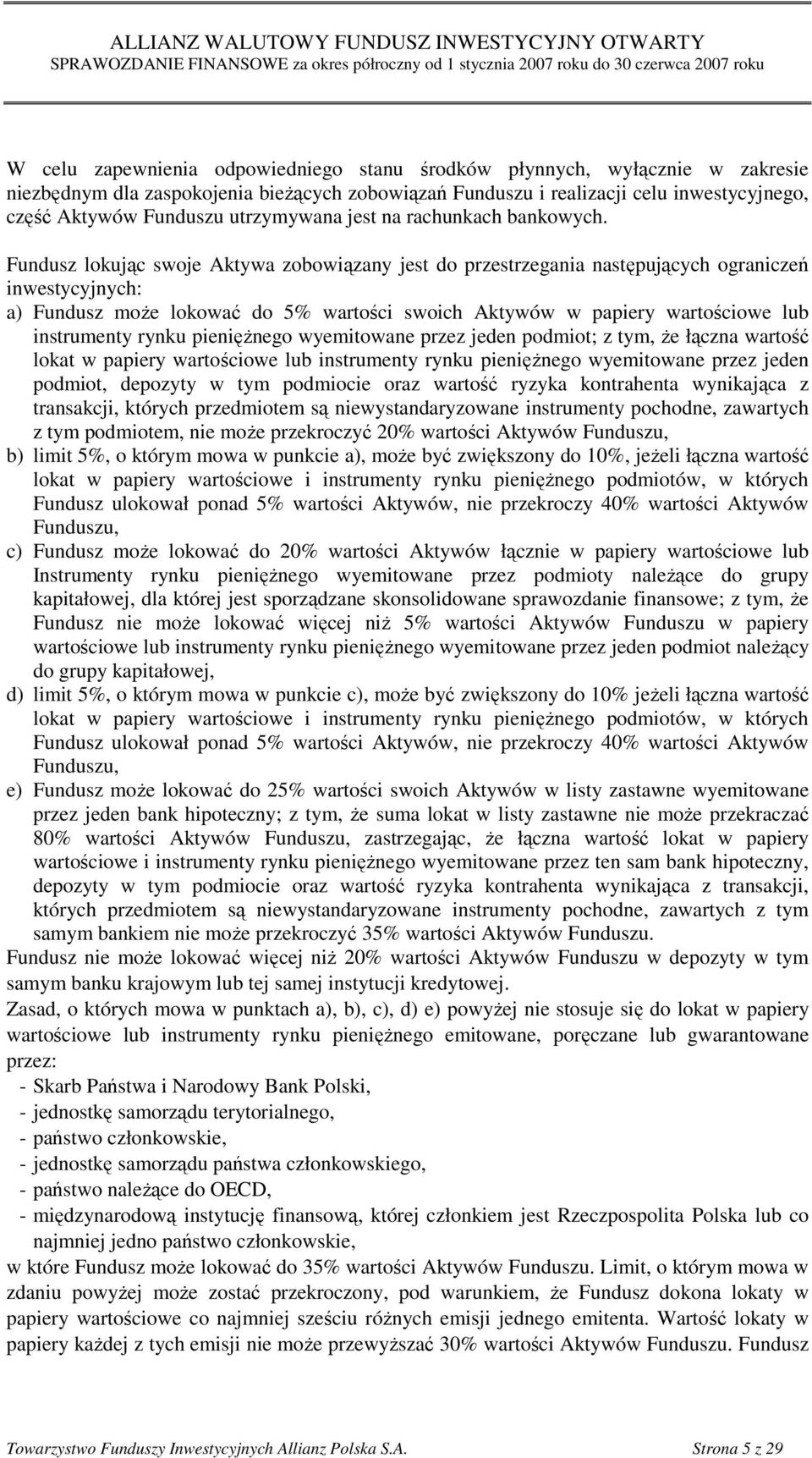 ALLIANZ WALUTOWY FUNDUSZ INWESTYCYJNY OTWARTY
SPRAWOZDANIE FINANSOWE za okres półroczny od 1 stycznia 2007 roku do 30 czerwca 2007 roku

W celu zapewnienia odpowiedniego stanu środków płynnych, wyłącznie w zakresie niezbędnym dla zaspokojenia bieżących zobowiązań Funduszu i realizacji celu inwestycyjnego, część Aktywów Funduszu utrzymywana jest na rachunkach bankowych.

Fundusz lokując swoje Aktywa zobowiązany jest do przestrzegania następujących ograniczeń inwestycyjnych:
a) Fundusz może lokować do 5% wartości swoich Aktywów w papiery wartościowe lub instrumenty rynku pieniężnego wyemitowane przez jeden podmiot; z tym, że łączna wartość lokat w papiery wartościowe lub instrumenty rynku pieniężnego wyemitowane przez jeden podmiot, depozyty w tym podmiocie oraz wartość ryzyka kontrahenta wynikająca z transakcji, których przedmiotem są niewystandaryzowane instrumenty pochodne, zawartych z tym podmiotem, nie może przekroczyć 20% wartości Aktywów Funduszu,
b) limit 5%, o którym mowa w punkcie a), może być zwiększony do 10%, jeżeli łączna wartość lokat w papiery wartościowe i instrumenty rynku pieniężnego podmiotów, w których Fundusz ulokował ponad 5% wartości Aktywów, nie przekroczy 40% wartości Aktywów Funduszu,
c) Fundusz może lokować do 20% wartości Aktywów łącznie w papiery wartościowe lub Instrumenty rynku pieniężnego wyemitowane przez podmioty należące do grupy kapitałowej, dla której jest sporządzane skonsolidowane sprawozdanie finansowe; z tym, że Fundusz nie może lokować więcej niż 5% wartości Aktywów Funduszu w papiery wartościowe lub instrumenty rynku pieniężnego wyemitowane przez jeden podmiot należący do grupy kapitałowej,
d) limit 5%, o którym mowa w punkcie c), może być zwiększony do 10% jeżeli łączna wartość lokat w papiery wartościowe i instrumenty rynku pieniężnego podmiotów, w których Fundusz ulokował ponad 5% wartości Aktywów, nie przekroczy 40% wartości Aktywów Funduszu,
e) Fundusz może lokować do 25% wartości swoich Aktywów w listy zastawne wyemitowane przez jeden bank hipoteczny; z tym, że suma lokat w listy zastawne nie może przekraczać 80% wartości Aktywów Funduszu, zastrzegając, że łączna wartość lokat w papiery wartościowe i instrumenty rynku pieniężnego wyemitowane przez ten sam bank hipoteczny, depozyty w tym podmiocie oraz wartość ryzyka kontrahenta wynikająca z transakcji, których przedmiotem są niewystandaryzowane instrumenty pochodne, zawartych z tym samym bankiem nie może przekroczyć 35% wartości Aktywów Funduszu.
Fundusz nie może lokować więcej niż 20% wartości Aktywów Funduszu w depozyty w tym samym banku krajowym lub tej samej instytucji kredytowej.
Zasad, o których mowa w punktach a), b), c), d) e) powyżej nie stosuje się do lokat w papiery wartościowe lub instrumenty rynku pieniężnego emitowane, poręczane lub gwarantowane przez:
- Skarb Państwa i Narodowy Bank Polski,
- jednostkę samorządu terytorialnego,
- państwo członkowskie,
- jednostkę samorządu państwa członkowskiego,
- państwo należące do OECD,
- międzynarodową instytucję finansową, której członkiem jest Rzeczpospolita Polska lub co najmniej jedno państwo członkowskie,
w które Fundusz może lokować do 35% wartości Aktywów Funduszu. Limit, o którym mowa w zdaniu powyżej może zostać przekroczony, pod warunkiem, że Fundusz dokona lokaty w papiery wartościowe co najmniej sześciu różnych emisji jednego emitenta. Wartość lokaty w papiery każdej z tych emisji nie może przewyższać 30% wartości Aktywów Funduszu. Fundusz

Towarzystwo Funduszy Inwestycyjnych Allianz Polska S.A.    Strona 5 z 29